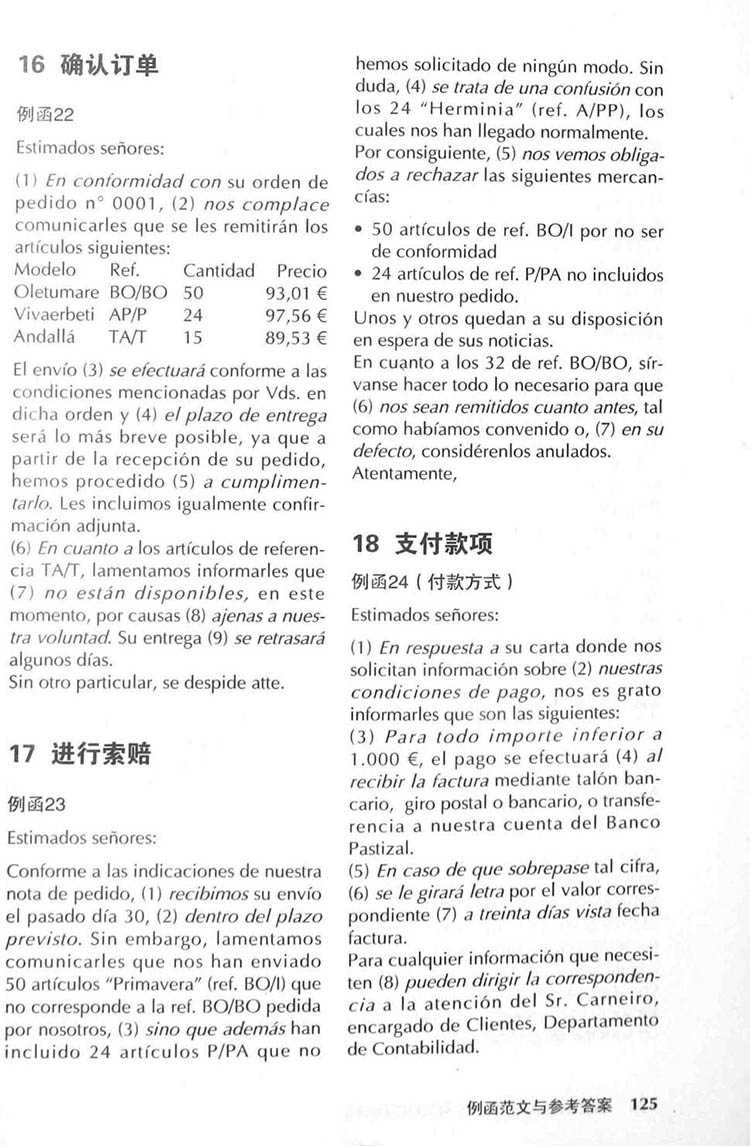 16 确认订单

例函22

Estimados señores:

(1) En conformidad con su orden de pedido n° 0001, (2) nos complace comunicarles que se les remitirán los artículos siguientes:

| Modelo | Ref. | Cantidad | Precio |
|---|---|---|---|
| Oletumare | BO/BO | 50 | 93,01 € |
| Vivaerbeti | AP/P | 24 | 97,56 € |
| Andallá | TA/T | 15 | 89,53 € |

El envío (3) se efectuará conforme a las condiciones mencionadas por Vds. en dicha orden y (4) el plazo de entrega será lo más breve posible, ya que a partir de la recepción de su pedido, hemos procedido (5) a cumplimentarlo. Les incluimos igualmente confirmación adjunta.

(6) En cuanto a los artículos de referencia TA/T, lamentamos informarles que (7) no están disponibles, en este momento, por causas (8) ajenas a nuestra voluntad. Su entrega (9) se retrasará algunos días.

Sin otro particular, se despide atte.

17 进行索赔

例函23

Estimados señores:

Conforme a las indicaciones de nuestra nota de pedido, (1) recibimos su envío el pasado día 30, (2) dentro del plazo previsto. Sin embargo, lamentamos comunicarles que nos han enviado 50 artículos "Primavera" (ref. BO/I) que no corresponde a la ref. BO/BO pedida por nosotros, (3) sino que además han incluido 24 artículos P/PA que no hemos solicitado de ningún modo. Sin duda, (4) se trata de una confusión con los 24 "Herminia" (ref. A/PP), los cuales nos han llegado normalmente.

Por consiguiente, (5) nos vemos obligados a rechazar las siguientes mercancías:

• 50 artículos de ref. BO/I por no ser de conformidad
• 24 artículos de ref. P/PA no incluidos en nuestro pedido.

Unos y otros quedan a su disposición en espera de sus noticias.

En cuanto a los 32 de ref. BO/BO, sírvanse hacer todo lo necesario para que (6) nos sean remitidos cuanto antes, tal como habíamos convenido o, (7) en su defecto, considérenlos anulados.

Atentamente,

18 支付款项

例函24（付款方式）

Estimados señores:

(1) En respuesta a su carta donde nos solicitan información sobre (2) nuestras condiciones de pago, nos es grato informarles que son las siguientes:

(3) Para todo importe inferior a 1.000 €, el pago se efectuará (4) al recibir la factura mediante talón bancario, giro postal o bancario, o transferencia a nuestra cuenta del Banco Pastizal.

(5) En caso de que sobrepase tal cifra, (6) se le girará letra por el valor correspondiente (7) a treinta días vista fecha factura.

Para cualquier información que necesiten (8) pueden dirigir la correspondencia a la atención del Sr. Carneiro, encargado de Clientes, Departamento de Contabilidad.

例函范文与参考答案 125